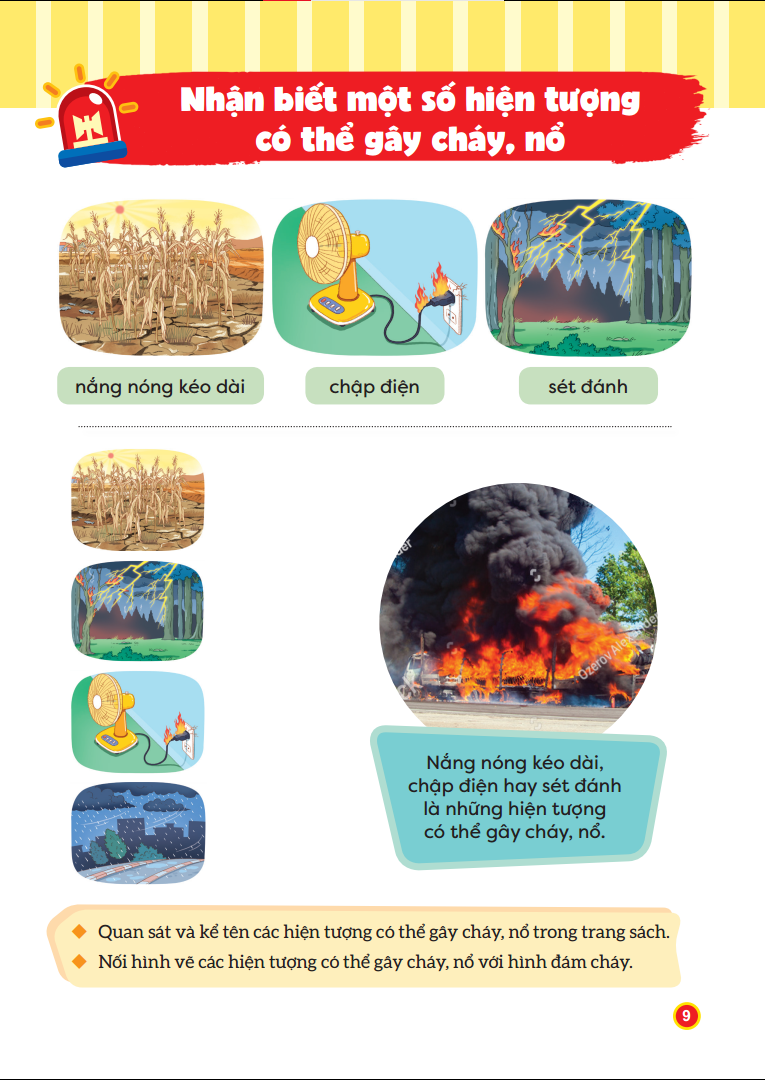 Nhận biết một số hiện tượng có thể gây cháy, nổ

nắng nóng kéo dài

chập điện

sét đánh

Nắng nóng kéo dài, chập điện hay sét đánh là những hiện tượng có thể gây cháy, nổ.

◆ Quan sát và kể tên các hiện tượng có thể gây cháy, nổ trong trang sách.
◆ Nối hình vẽ các hiện tượng có thể gây cháy, nổ với hình đám cháy.

9